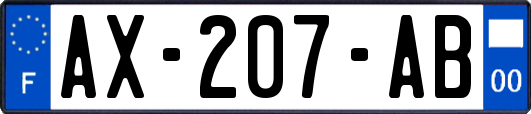 F
AX-207-AB
00